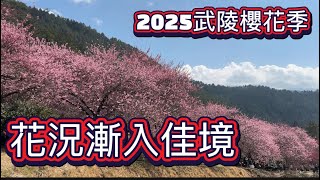 2025武陵櫻花季

花況漸入佳境